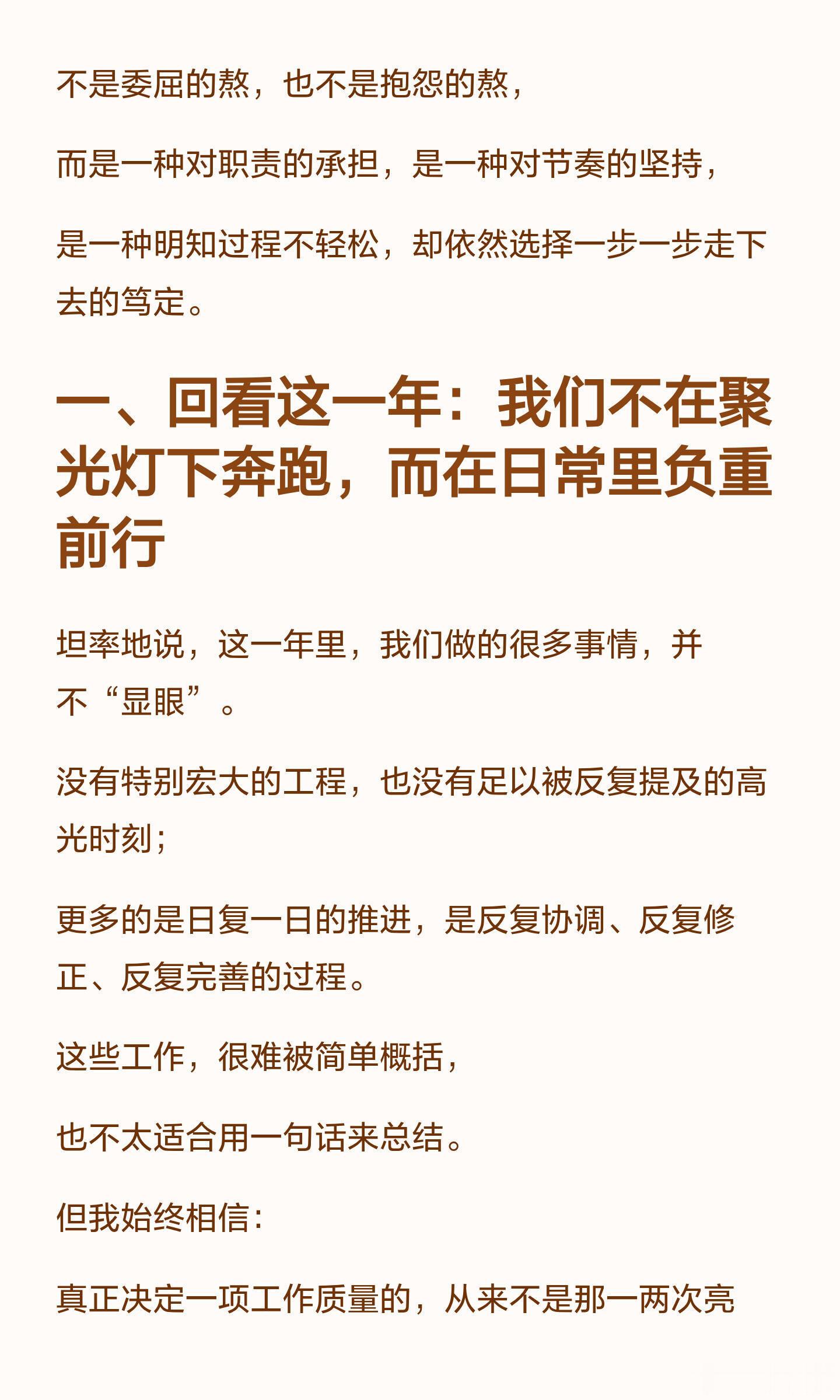 不是委屈的熬，也不是抱怨的熬，

而是一种对职责的承担，是一种对节奏的坚持，

是一种明知过程不轻松，却依然选择一步一步走下去的笃定。

一、回看这一年：我们不在聚光灯下奔跑，而在日常里负重前行

坦率地说，这一年里，我们做的很多事情，并不“显眼”。

没有特别宏大的工程，也没有足以被反复提及的高光时刻；

更多的是日复一日的推进，是反复协调、反复修正、反复完善的过程。

这些工作，很难被简单概括，

也不太适合用一句话来总结。

但我始终相信：

真正决定一项工作质量的，从来不是那一两次亮